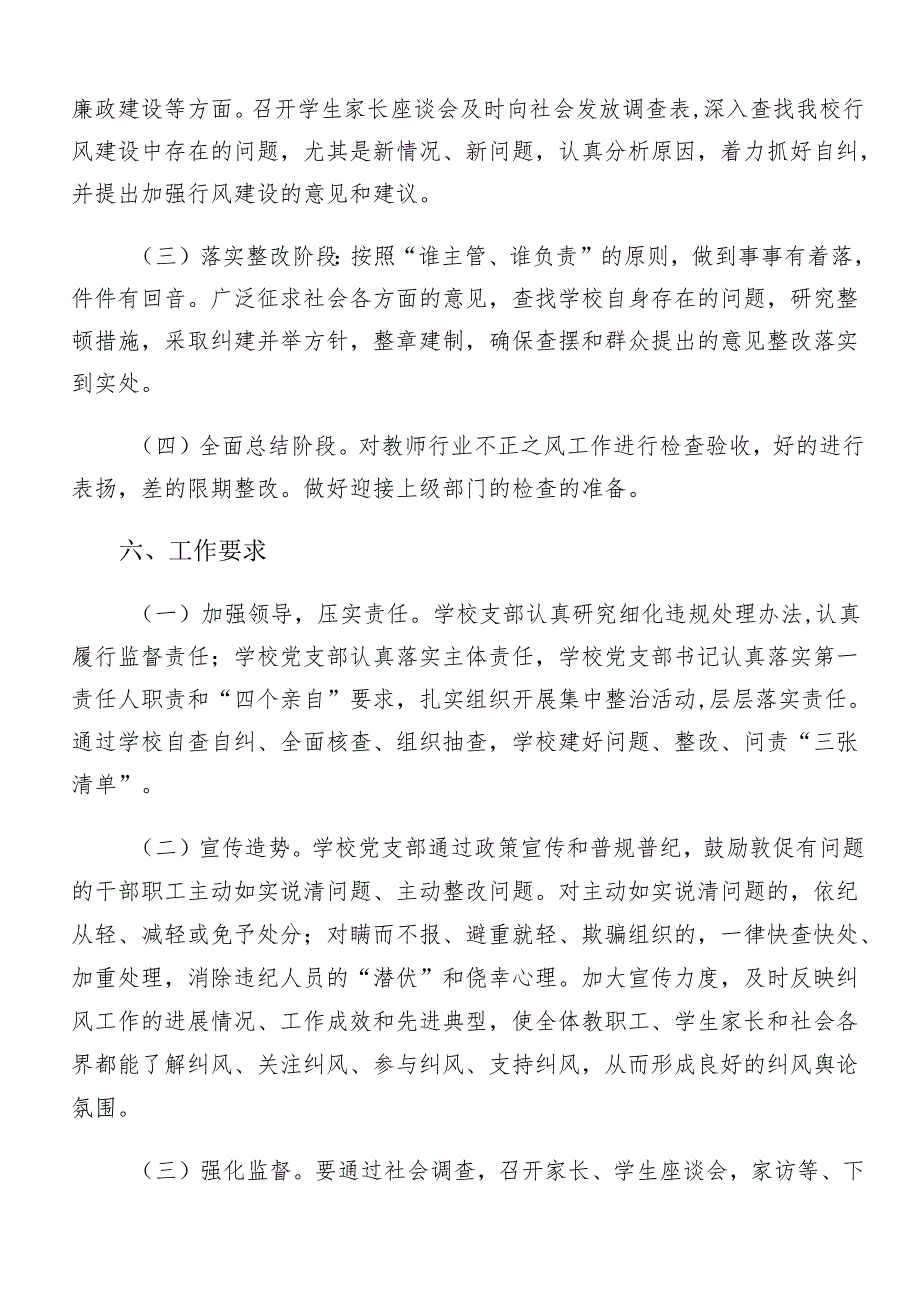 廉政建设等方面。召开学生家长座谈会及时向社会发放调查表,深入查找我校行风建设中存在的问题，尤其是新情况、新问题，认真分析原因，着力抓好自纠，并提出加强行风建设的意见和建议。

（三）落实整改阶段：按照“谁主管、谁负责”的原则，做到事事有着落，件件有回音。广泛征求社会各方面的意见，查找学校自身存在的问题，研究整顿措施，采取纠建并举方针，整章建制，确保查摆和群众提出的意见整改落实到实处。

（四）全面总结阶段。对教师行业不正之风工作进行检查验收，好的进行表扬，差的限期整改。做好迎接上级部门的检查的准备。

六、工作要求

（一）加强领导，压实责任。学校支部认真研究细化违规处理办法,认真履行监督责任；学校党支部认真落实主体责任，学校党支部书记认真落实第一责任人职责和“四个亲自”要求，扎实组织开展集中整治活动，层层落实责任。通过学校自查自纠、全面核查、组织抽查，学校建好问题、整改、问责“三张清单”。

（二）宣传造势。学校党支部通过政策宣传和普规普纪，鼓励敦促有问题的干部职工主动如实说清问题、主动整改问题。对主动如实说清问题的，依纪从轻、减轻或免予处分；对瞒而不报、避重就轻、欺骗组织的，一律快查快处、加重处理，消除违纪人员的“潜伏”和侥幸心理。加大宣传力度，及时反映纠风工作的进展情况、工作成效和先进典型，使全体教职工、学生家长和社会各界都能了解纠风、关注纠风、参与纠风、支持纠风，从而形成良好的纠风舆论氛围。

（三）强化监督。要通过社会调查，召开家长、学生座谈会，家访等、下